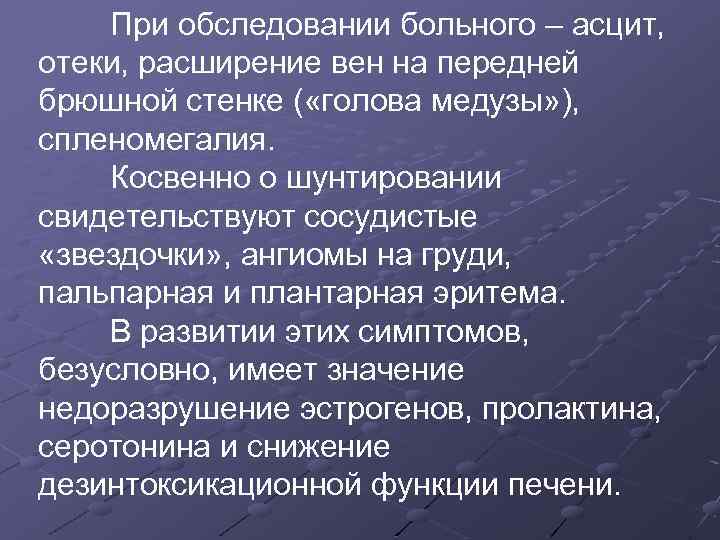 При обследовании больного – асцит, отеки, расширение вен на передней брюшной стенке («голова медузы»), спленомегалия.

Косвенно о шунтировании свидетельствуют сосудистые «звездочки», ангиомы на груди, пальпарная и плантарная эритема.

В развитии этих симптомов, безусловно, имеет значение недоразрушение эстрогенов, пролактина, серотонина и снижение дезинтоксикационной функции печени.